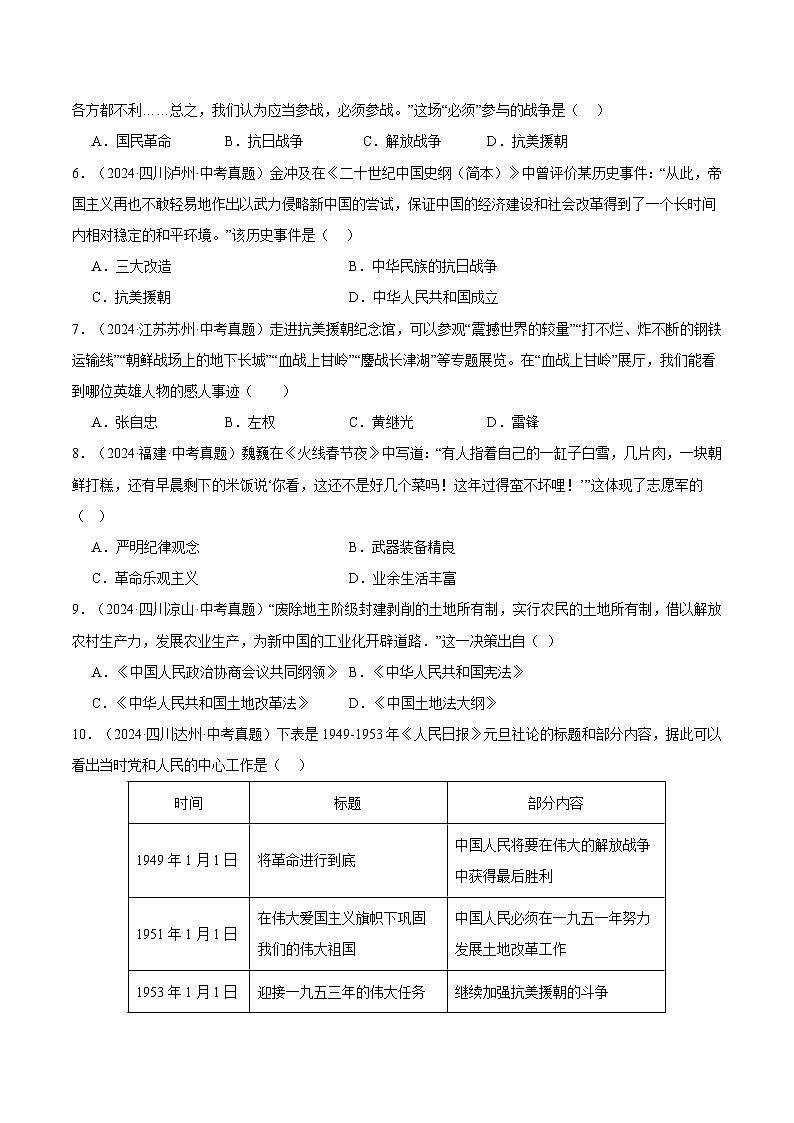 各方都不利……总之，我们认为应当参战，必须参战。”这场“必须”参与的战争是（　）

A．国民革命　B．抗日战争　C．解放战争　D．抗美援朝

6．（2024·四川泸州·中考真题）金冲及在《二十世纪中国史纲（简本）》中曾评价某历史事件：“从此，帝国主义再也不敢轻易地作出以武力侵略新中国的尝试，保证中国的经济建设和社会改革得到了一个长时间内相对稳定的和平环境。”该历史事件是（　）

A．三大改造　B．中华民族的抗日战争

C．抗美援朝　D．中华人民共和国成立

7．（2024·江苏苏州·中考真题）走进抗美援朝纪念馆，可以参观“震撼世界的较量”“打不烂、炸不断的钢铁运输线”“朝鲜战场上的地下长城”“血战上甘岭”“鏖战长津湖”等专题展览。在“血战上甘岭”展厅，我们能看到哪位英雄人物的感人事迹（　　）

A．张自忠　B．左权　C．黄继光　D．雷锋

8．（2024·福建·中考真题）魏巍在《火线春节夜》中写道：“有人指着自己的一缸子白雪，几片肉，一块朝鲜打糕，还有早晨剩下的米饭说‘你看，这还不是好几个菜吗！这年过得蛮不坏哩！’”这体现了志愿军的（　）

A．严明纪律观念　B．武器装备精良

C．革命乐观主义　D．业余生活丰富

9．（2024·四川凉山·中考真题）“废除地主阶级封建剥削的土地所有制，实行农民的土地所有制，借以解放农村生产力，发展农业生产，为新中国的工业化开辟道路．”这一决策出自（　）

A．《中国人民政治协商会议共同纲领》　B．《中华人民共和国宪法》

C．《中华人民共和国土地改革法》　D．《中国土地法大纲》

10．（2024·四川达州·中考真题）下表是1949-1953年《人民日报》元旦社论的标题和部分内容，据此可以看出当时党和人民的中心工作是（　）

| 时间 | 标题 | 部分内容 |
|---|---|---|
| 1949年1月1日 | 将革命进行到底 | 中国人民将要在伟大的解放战争中获得最后胜利 |
| 1951年1月1日 | 在伟大爱国主义旗帜下巩固我们的伟大祖国 | 中国人民必须在一九五一年努力发展土地改革工作 |
| 1953年1月1日 | 迎接一九五三年的伟大任务 | 继续加强抗美援朝的斗争 |